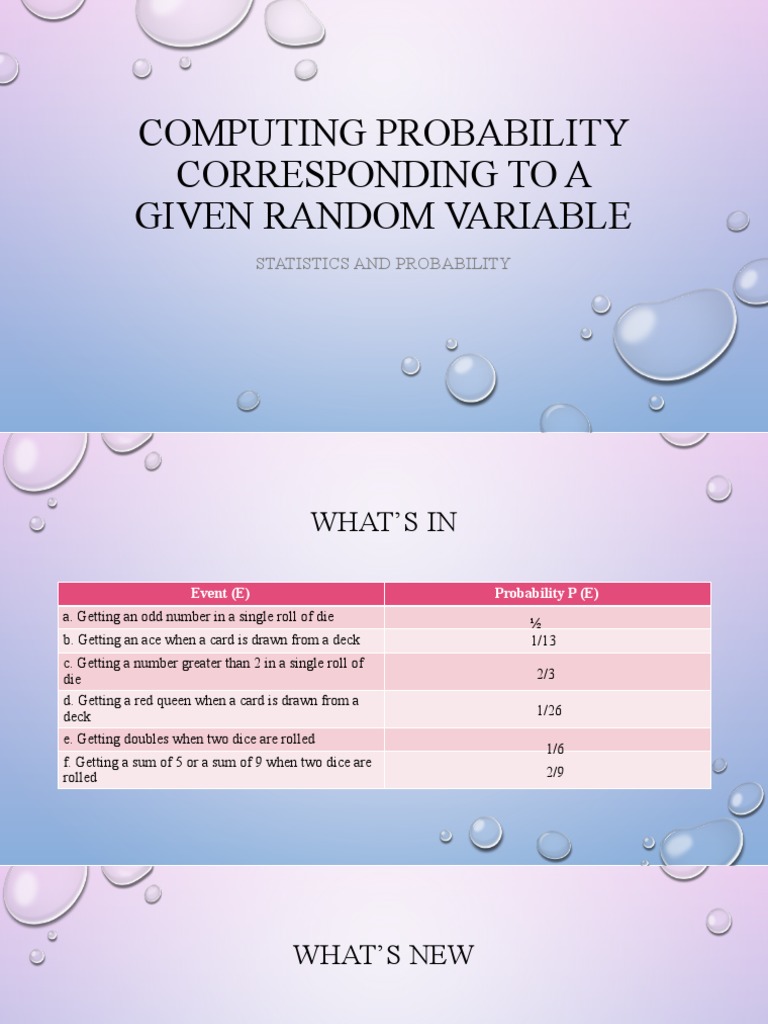 COMPUTING PROBABILITY CORRESPONDING TO A GIVEN RANDOM VARIABLE

STATISTICS AND PROBABILITY

WHAT'S IN

| Event (E) | Probability P (E) |
|---|---|
| a. Getting an odd number in a single roll of die | ½ |
| b. Getting an ace when a card is drawn from a deck | 1/13 |
| c. Getting a number greater than 2 in a single roll of die | 2/3 |
| d. Getting a red queen when a card is drawn from a deck | 1/26 |
| e. Getting doubles when two dice are rolled | 1/6 |
| f. Getting a sum of 5 or a sum of 9 when two dice are rolled | 2/9 |

WHAT'S NEW